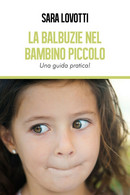 SARA LOVOTTI

LA BALBUZIE NEL BAMBINO PICCOLO

Una guida pratica!